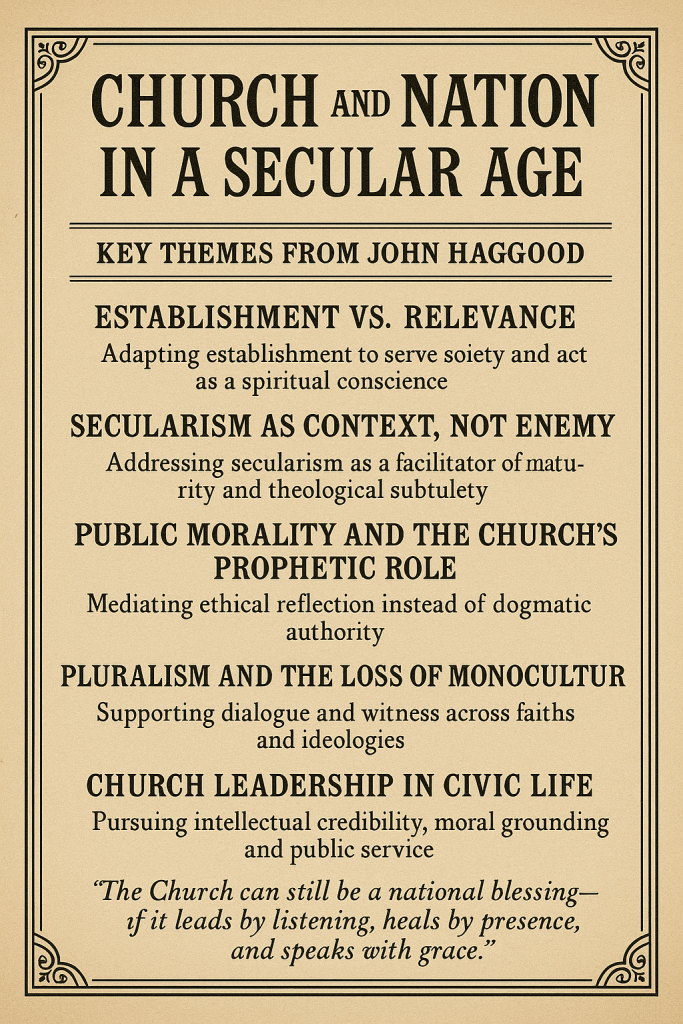 CHURCH AND NATION IN A SECULAR AGE

KEY THEMES FROM JOHN HAGGOOD

ESTABLISHMENT VS. RELEVANCE

Adapting establishment to serve soiety and act as a spiritual conscience

SECULARISM AS CONTEXT, NOT ENEMY

Addressing secularism as a facilitator of maturity and theological subtulety

PUBLIC MORALITY AND THE CHURCH'S PROPHETIC ROLE

Mediating ethical reflection instead of dogmatic authority

PLURALISM AND THE LOSS OF MONOCULTUR

Supporting dialogue and witness across faiths and ideologies

CHURCH LEADERSHIP IN CIVIC LIFE

Pursuing intellectual credibility, moral grounding and public service

"The Church can still be a national blessing— if it leads by listening, heals by presence, and speaks with grace."